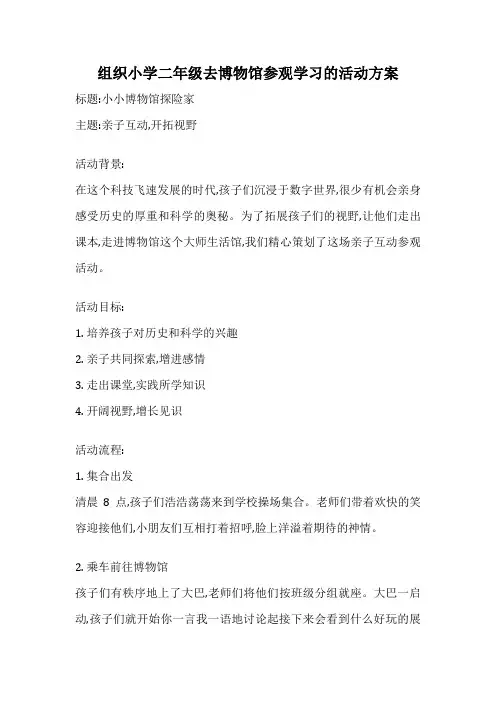 组织小学二年级去博物馆参观学习的活动方案

标题:小小博物馆探险家

主题:亲子互动,开拓视野

活动背景:

在这个科技飞速发展的时代,孩子们沉浸于数字世界,很少有机会亲身感受历史的厚重和科学的奥秘。为了拓展孩子们的视野,让他们走出课本,走进博物馆这个大师生活馆,我们精心策划了这场亲子互动参观活动。

活动目标:

1. 培养孩子对历史和科学的兴趣

2. 亲子共同探索,增进感情

3. 走出课堂,实践所学知识

4. 开阔视野,增长见识

活动流程:

1. 集合出发

清晨 8 点,孩子们浩浩荡荡来到学校操场集合。老师们带着欢快的笑容迎接他们,小朋友们互相打着招呼,脸上洋溢着期待的神情。

2. 乘车前往博物馆

孩子们有秩序地上了大巴,老师们将他们按班级分组就座。大巴一启动,孩子们就开始你一言我一语地讨论起接下来会看到什么好玩的展